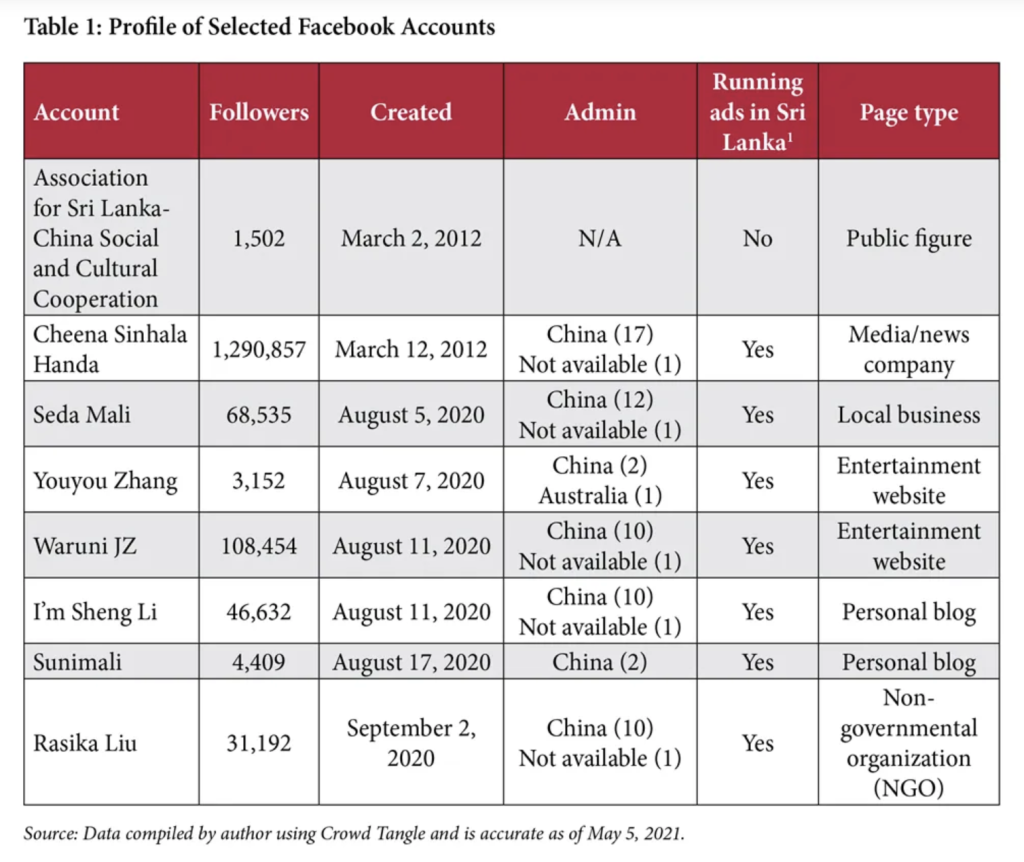 Table 1: Profile of Selected Facebook Accounts

| Account | Followers | Created | Admin | Running ads in Sri Lanka$^1$ | Page type |
|---|---|---|---|---|---|
| Association for Sri Lanka-China Social and Cultural Cooperation | 1,502 | March 2, 2012 | N/A | No | Public figure |
| Cheena Sinhala Handa | 1,290,857 | March 12, 2012 | China (17) Not available (1) | Yes | Media/news company |
| Seda Mali | 68,535 | August 5, 2020 | China (12) Not available (1) | Yes | Local business |
| Youyou Zhang | 3,152 | August 7, 2020 | China (2) Australia (1) | Yes | Entertainment website |
| Waruni JZ | 108,454 | August 11, 2020 | China (10) Not available (1) | Yes | Entertainment website |
| I'm Sheng Li | 46,632 | August 11, 2020 | China (10) Not available (1) | Yes | Personal blog |
| Sunimali | 4,409 | August 17, 2020 | China (2) | Yes | Personal blog |
| Rasika Liu | 31,192 | September 2, 2020 | China (10) Not available (1) | Yes | Non-governmental organization (NGO) |

Source: Data compiled by author using Crowd Tangle and is accurate as of May 5, 2021.